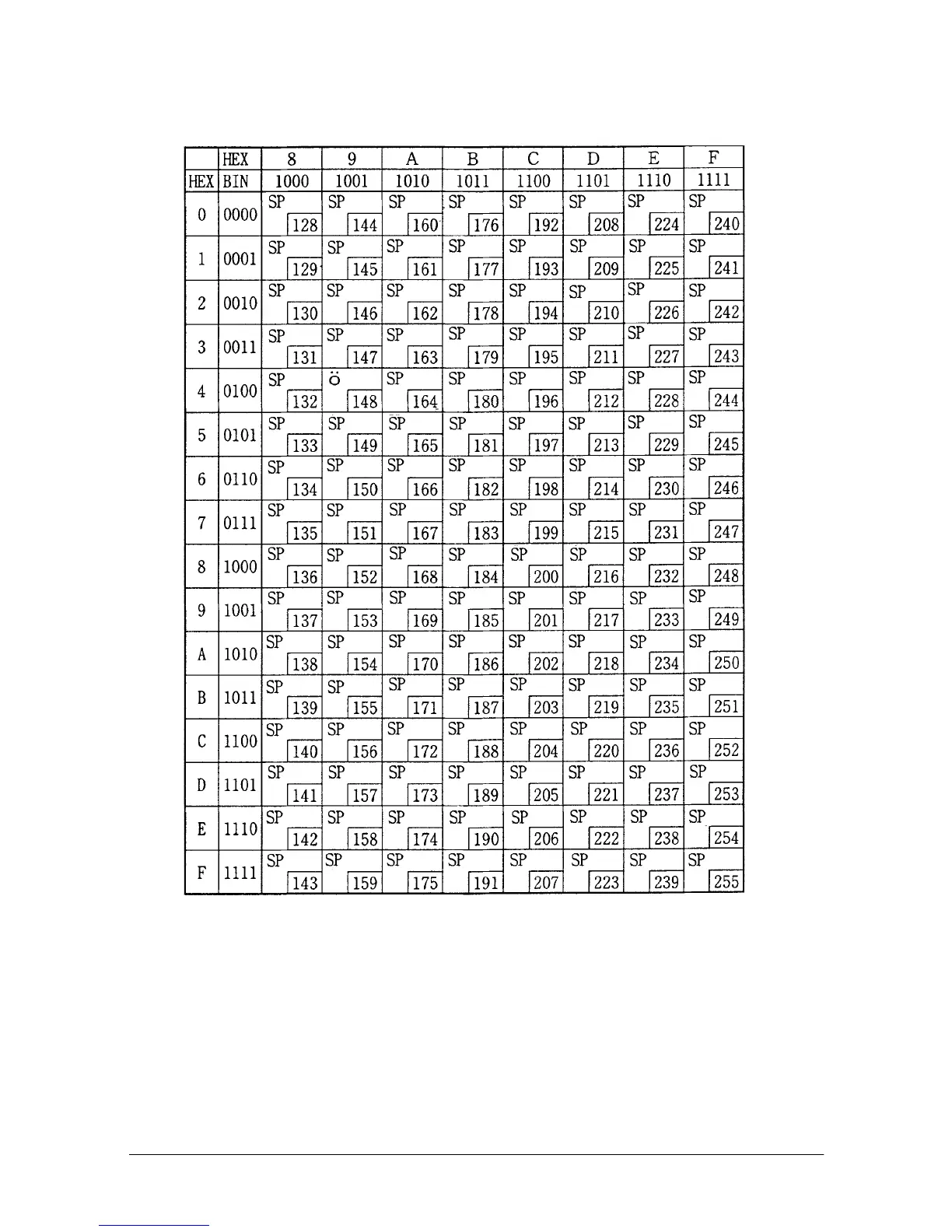 |  | HEX | 8 | 9 | A | B | C | D | E | F |
|---|---|---|---|---|---|---|---|---|---|
| HEX | BIN | 1000 | 1001 | 1010 | 1011 | 1100 | 1101 | 1110 | 1111 |
| 0 | 0000 | SP 128 | SP 144 | SP 160 | SP 176 | SP 192 | SP 208 | SP 224 | SP 240 |
| 1 | 0001 | SP 129 | SP 145 | SP 161 | SP 177 | SP 193 | SP 209 | SP 225 | SP 241 |
| 2 | 0010 | SP 130 | SP 146 | SP 162 | SP 178 | SP 194 | SP 210 | SP 226 | SP 242 |
| 3 | 0011 | SP 131 | SP 147 | SP 163 | SP 179 | SP 195 | SP 211 | SP 227 | SP 243 |
| 4 | 0100 | SP 132 | ö 148 | SP 164 | SP 180 | SP 196 | SP 212 | SP 228 | SP 244 |
| 5 | 0101 | SP 133 | SP 149 | SP 165 | SP 181 | SP 197 | SP 213 | SP 229 | SP 245 |
| 6 | 0110 | SP 134 | SP 150 | SP 166 | SP 182 | SP 198 | SP 214 | SP 230 | SP 246 |
| 7 | 0111 | SP 135 | SP 151 | SP 167 | SP 183 | SP 199 | SP 215 | SP 231 | SP 247 |
| 8 | 1000 | SP 136 | SP 152 | SP 168 | SP 184 | SP 200 | SP 216 | SP 232 | SP 248 |
| 9 | 1001 | SP 137 | SP 153 | SP 169 | SP 185 | SP 201 | SP 217 | SP 233 | SP 249 |
| A | 1010 | SP 138 | SP 154 | SP 170 | SP 186 | SP 202 | SP 218 | SP 234 | SP 250 |
| B | 1011 | SP 139 | SP 155 | SP 171 | SP 187 | SP 203 | SP 219 | SP 235 | SP 251 |
| C | 1100 | SP 140 | SP 156 | SP 172 | SP 188 | SP 204 | SP 220 | SP 236 | SP 252 |
| D | 1101 | SP 141 | SP 157 | SP 173 | SP 189 | SP 205 | SP 221 | SP 237 | SP 253 |
| E | 1110 | SP 142 | SP 158 | SP 174 | SP 190 | SP 206 | SP 222 | SP 238 | SP 254 |
| F | 1111 | SP 143 | SP 159 | SP 175 | SP 191 | SP 207 | SP 223 | SP 239 | SP 255 |